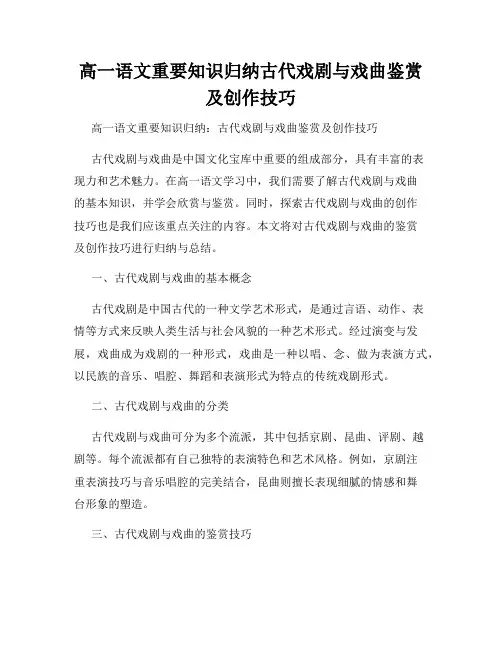 高一语文重要知识归纳古代戏剧与戏曲鉴赏及创作技巧

高一语文重要知识归纳：古代戏剧与戏曲鉴赏及创作技巧

古代戏剧与戏曲是中国文化宝库中重要的组成部分，具有丰富的表现力和艺术魅力。在高一语文学习中，我们需要了解古代戏剧与戏曲的基本知识，并学会欣赏与鉴赏。同时，探索古代戏剧与戏曲的创作技巧也是我们应该重点关注的内容。本文将对古代戏剧与戏曲的鉴赏及创作技巧进行归纳与总结。

一、古代戏剧与戏曲的基本概念

古代戏剧是中国古代的一种文学艺术形式，是通过言语、动作、表情等方式来反映人类生活与社会风貌的一种艺术形式。经过演变与发展，戏曲成为戏剧的一种形式，戏曲是一种以唱、念、做为表演方式，以民族的音乐、唱腔、舞蹈和表演形式为特点的传统戏剧形式。

二、古代戏剧与戏曲的分类

古代戏剧与戏曲可分为多个流派，其中包括京剧、昆曲、评剧、越剧等。每个流派都有自己独特的表演特色和艺术风格。例如，京剧注重表演技巧与音乐唱腔的完美结合，昆曲则擅长表现细腻的情感和舞台形象的塑造。

三、古代戏剧与戏曲的鉴赏技巧